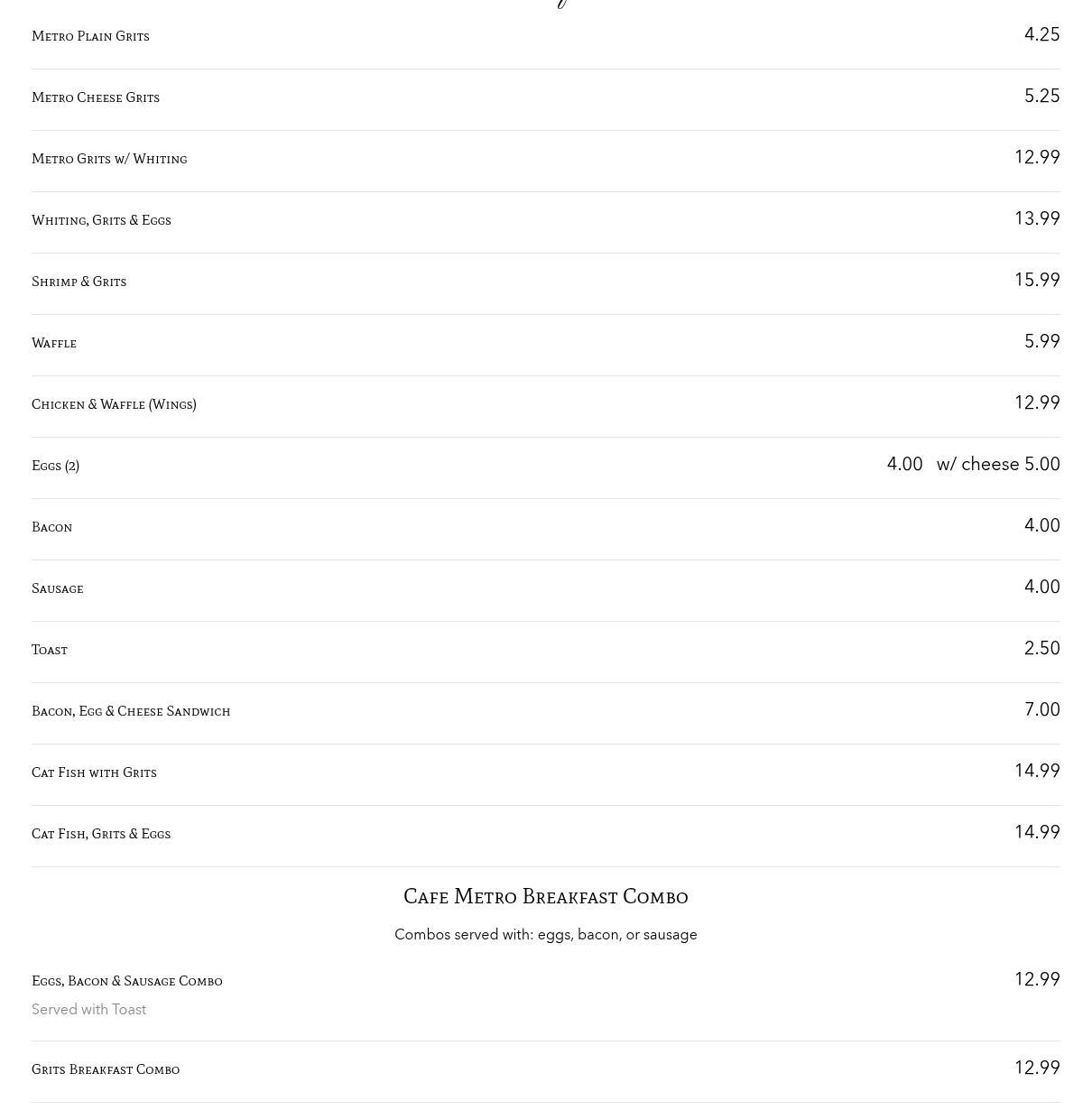 Metro Plain Grits 4.25

Metro Cheese Grits 5.25

Metro Grits w/ Whiting 12.99

Whiting, Grits & Eggs 13.99

Shrimp & Grits 15.99

Waffle 5.99

Chicken & Waffle (Wings) 12.99

Eggs (2) 4.00 w/ cheese 5.00

Bacon 4.00

Sausage 4.00

Toast 2.50

Bacon, Egg & Cheese Sandwich 7.00

Cat Fish with Grits 14.99

Cat Fish, Grits & Eggs 14.99

Cafe Metro Breakfast Combo

Combos served with: eggs, bacon, or sausage

Eggs, Bacon & Sausage Combo 12.99
Served with Toast

Grits Breakfast Combo 12.99